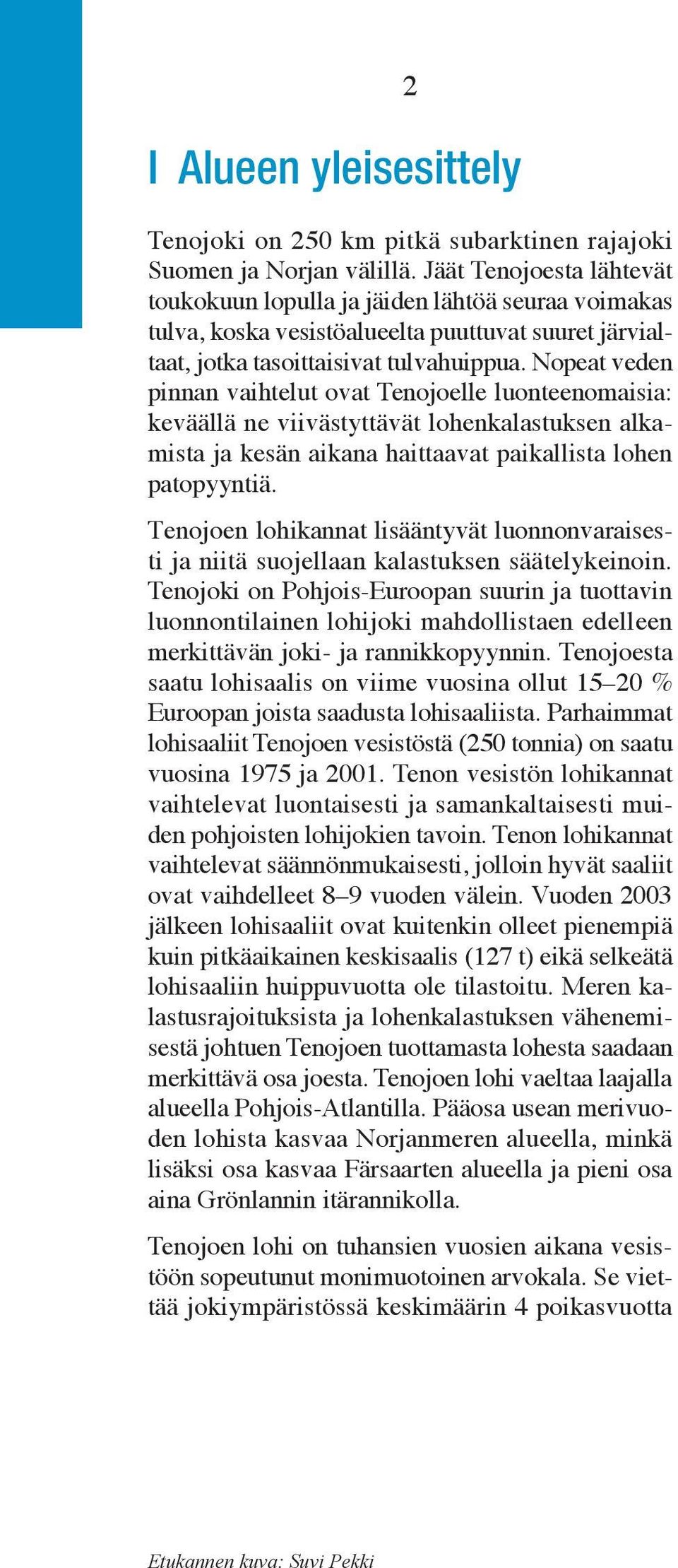 2

I Alueen yleisesittely

Tenojoki on 250 km pitkä subarktinen rajajoki Suomen ja Norjan välillä. Jäät Tenojoesta lähtevät toukokuun lopulla ja jäiden lähtöä seuraa voimakas tulva, koska vesistöalueelta puuttuvat suuret järvialtaat, jotka tasoittaisivat tulvahuippua. Nopeat veden pinnan vaihtelut ovat Tenojoelle luonteenomaisia: keväällä ne viivästyttävät lohenkalastuksen alkamista ja kesän aikana haittaavat paikallista lohen patopyyntiä.

Tenojoen lohikannat lisääntyvät luonnonvaraisesti ja niitä suojellaan kalastuksen säätelykeinoin. Tenojoki on Pohjois-Euroopan suurin ja tuottavin luonnontilainen lohijoki mahdollistaen edelleen merkittävän joki- ja rannikkopyynnin. Tenojoesta saatu lohisaalis on viime vuosina ollut 15–20 % Euroopan joista saadusta lohisaaliista. Parhaimmat lohisaaliit Tenojoen vesistöstä (250 tonnia) on saatu vuosina 1975 ja 2001. Tenon vesistön lohikannat vaihtelevat luontaisesti ja samankaltaisesti muiden pohjoisten lohijokien tavoin. Tenon lohikannat vaihtelevat säännönmukaisesti, jolloin hyvät saaliit ovat vaihdelleet 8–9 vuoden välein. Vuoden 2003 jälkeen lohisaaliit ovat kuitenkin olleet pienempiä kuin pitkäaikainen keskisaalis (127 t) eikä selkeätä lohisaaliin huippuvuotta ole tilastoitu. Meren kalastusrajoituksista ja lohenkalastuksen vähenemisestä johtuen Tenojoen tuottamasta lohesta saadaan merkittävä osa joesta. Tenojoen lohi vaeltaa laajalla alueella Pohjois-Atlantilla. Pääosa usean merivuoden lohista kasvaa Norjanmeren alueella, minkä lisäksi osa kasvaa Färsaarten alueella ja pieni osa aina Grönlannin itärannikolla.

Tenojoen lohi on tuhansien vuosien aikana vesistöön sopeutunut monimuotoinen arvokala. Se viettää jokiympäristössä keskimäärin 4 poikasvuotta

Etukannen kuva: Suvi Pekki